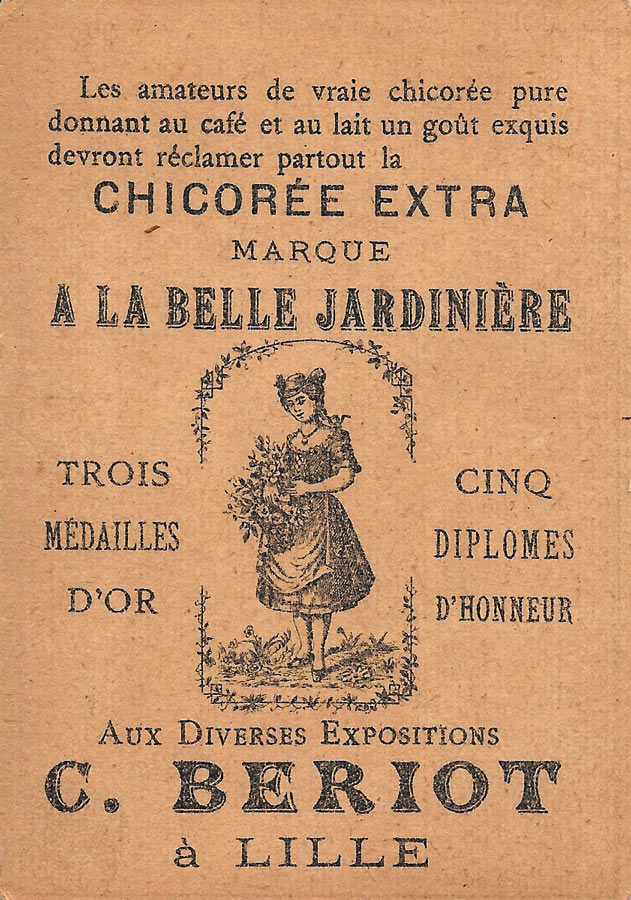 Les amateurs de vraie chicorée pure donnant au café et au lait un goût exquis devront réclamer partout la

CHICORÉE EXTRA

MARQUE

A LA BELLE JARDINIÈRE

TROIS
MÉDAILLES
D'OR

CINQ
DIPLOMES
D'HONNEUR

AUX DIVERSES EXPOSITIONS

C. BERIOT

à LILLE